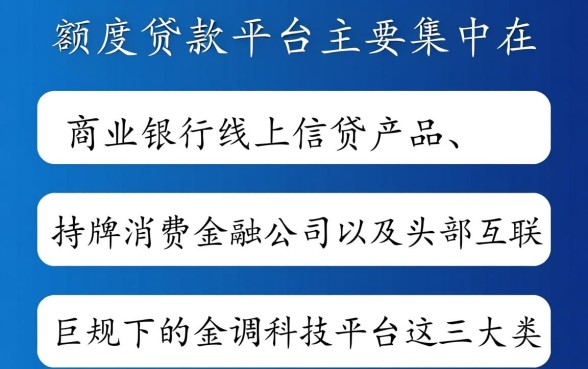 额度贷款平台主要集中在

商业银行线上信贷产品、

持牌消费金融公司以及头部互联

巨规下的金调科技平台这三大类